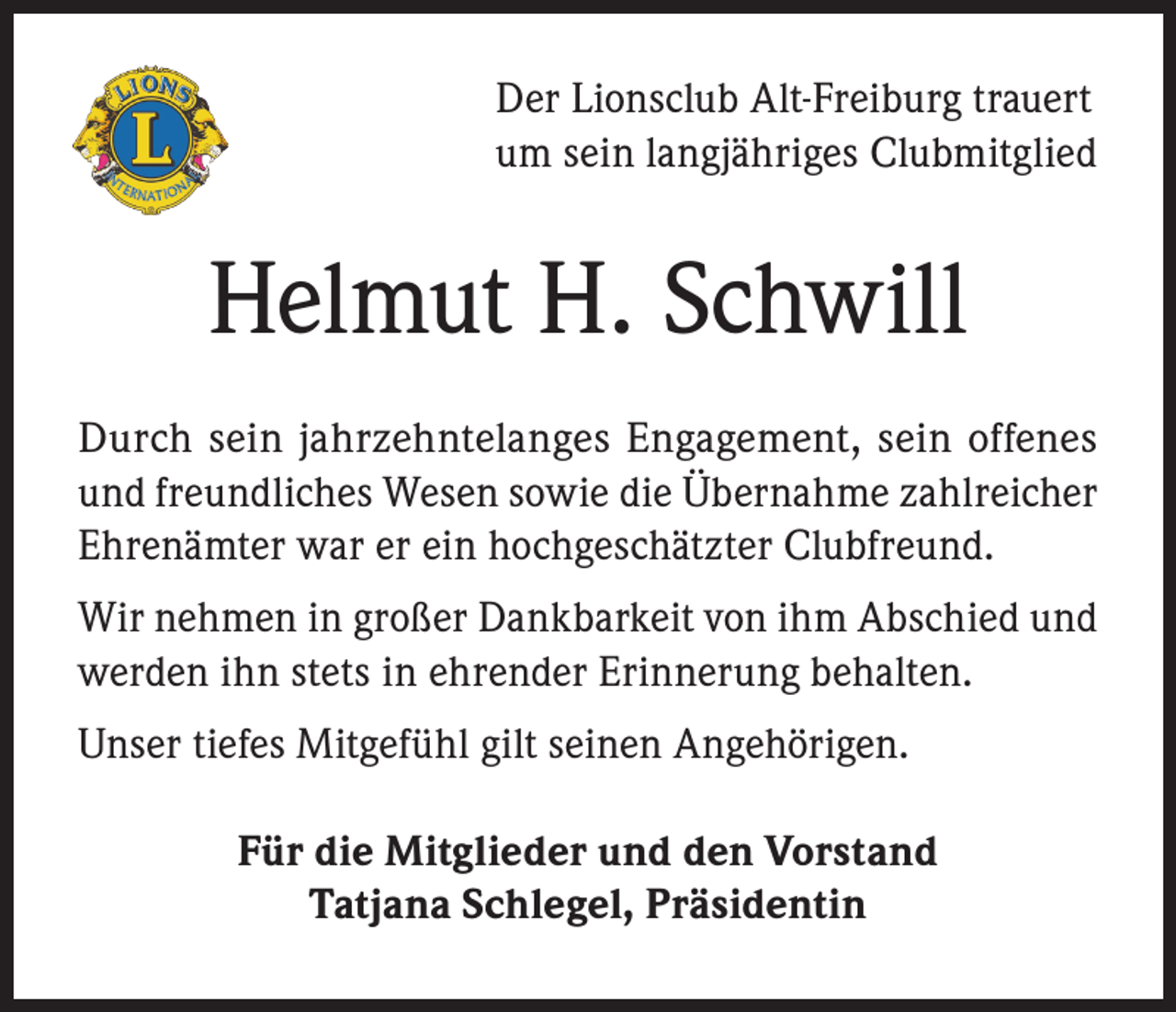 LIONS
L
INTERNATIONAL

Der Lionsclub Alt-Freiburg trauert um sein langjähriges Clubmitglied

Helmut H. Schwill

Durch sein jahrzehntelanges Engagement, sein offenes und freundliches Wesen sowie die Übernahme zahlreicher Ehrenämter war er ein hochgeschätzter Clubfreund.

Wir nehmen in großer Dankbarkeit von ihm Abschied und werden ihn stets in ehrender Erinnerung behalten.

Unser tiefes Mitgefühl gilt seinen Angehörigen.

Für die Mitglieder und den Vorstand
Tatjana Schlegel, Präsidentin